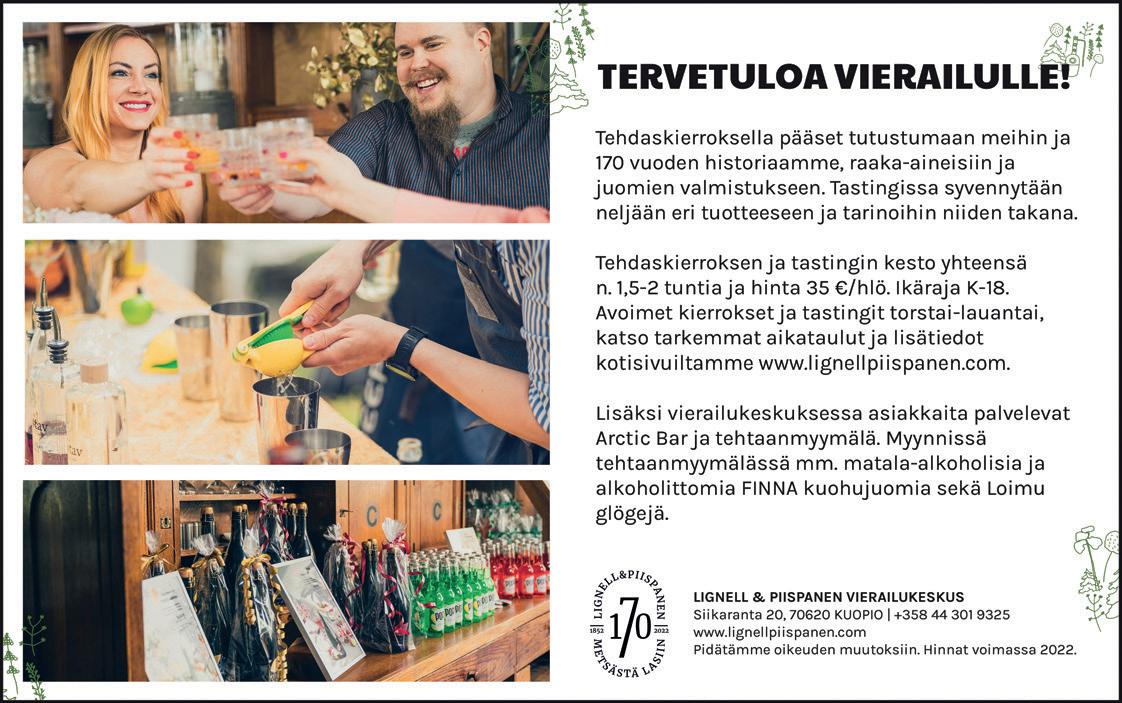 TERVETULOA VIERAILULLE!

Tehdaskierroksella pääset tutustumaan meihin ja 170 vuoden historiaamme, raaka-aineisiin ja juomien valmistukseen. Tastingissa syvennytään neljään eri tuotteeseen ja tarinoihin niiden takana.

Tehdaskierroksen ja tastingin kesto yhteensä n. 1,5-2 tuntia ja hinta 35 €/hlö. Ikäraja K-18. Avoimet kierrokset ja tastingit torstai-lauantai, katso tarkemmat aikataulut ja lisätiedot kotisivuiltamme www.lignellpiispanen.com.

Lisäksi vierailukeskuksessa asiakkaita palvelevat Arctic Bar ja tehtaanmyymälä. Myynnissä tehtaanmyymälässä mm. matala-alkoholisia ja alkoholittomia FINNA kuohujuomia sekä Loimu glögejä.

LIGNELL&PIISPANEN
1852 170 2022
METSÄSTÄ LASIIN

LIGNELL & PIISPANEN VIERAILUKESKUS
Siikaranta 20, 70620 KUOPIO | +358 44 301 9325
www.lignellpiispanen.com
Pidätämme oikeuden muutoksiin. Hinnat voimassa 2022.